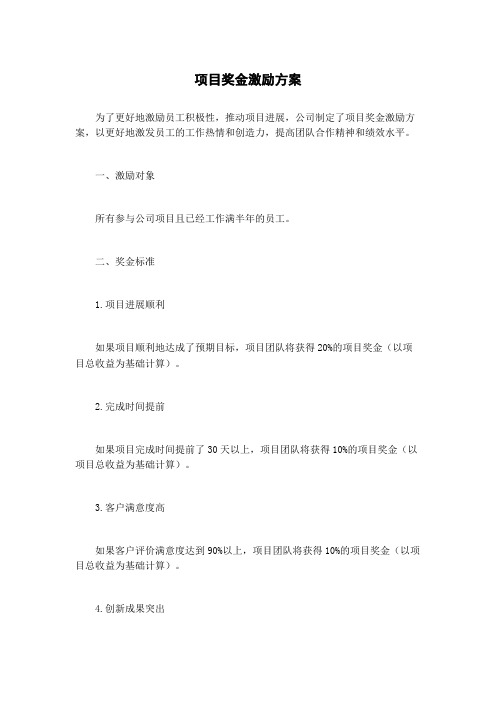 项目奖金激励方案

为了更好地激励员工积极性，推动项目进展，公司制定了项目奖金激励方案，以更好地激发员工的工作热情和创造力，提高团队合作精神和绩效水平。

一、激励对象

所有参与公司项目且已经工作满半年的员工。

二、奖金标准

1. 项目进展顺利

如果项目顺利地达成了预期目标，项目团队将获得 20%的项目奖金（以项目总收益为基础计算）。

2. 完成时间提前

如果项目完成时间提前了 30 天以上，项目团队将获得 10%的项目奖金（以项目总收益为基础计算）。

3. 客户满意度高

如果客户评价满意度达到 90%以上，项目团队将获得 10%的项目奖金（以项目总收益为基础计算）。

4. 创新成果突出